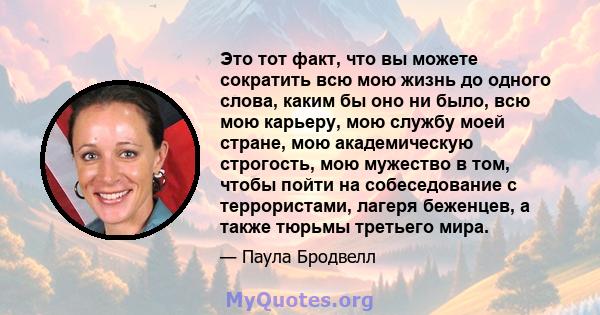 Это тот факт, что вы можете сократить всю мою жизнь до одного слова, каким бы оно ни было, всю мою карьеру, мою службу моей стране, мою академическую строгость, мою мужество в том, чтобы пойти на собеседование с террористами, лагеря беженцев, а также тюрьмы третьего мира.

— Паула Бродвелл

MyQuotes.org